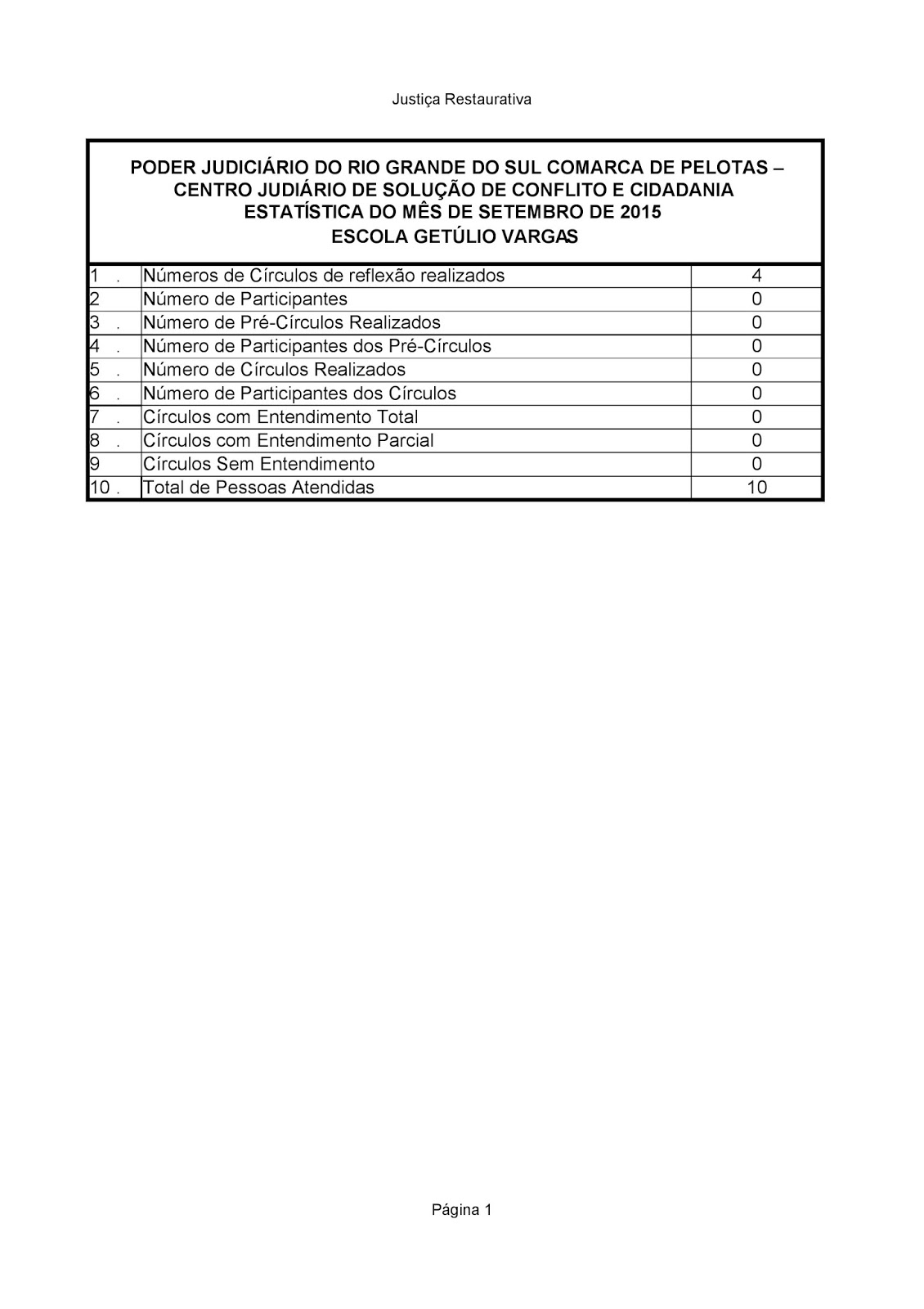 Justiça Restaurativa

PODER JUDICIÁRIO DO RIO GRANDE DO SUL COMARCA DE PELOTAS – CENTRO JUDIÁRIO DE SOLUÇÃO DE CONFLITO E CIDADANIA
ESTATÍSTICA DO MÊS DE SETEMBRO DE 2015
ESCOLA GETÚLIO VARGAS

| | | |
|---|---|---|
| 1 . | Números de Círculos de reflexão realizados | 4 |
| 2 | Número de Participantes | 0 |
| 3 . | Número de Pré-Círculos Realizados | 0 |
| 4 . | Número de Participantes dos Pré-Círculos | 0 |
| 5 . | Número de Círculos Realizados | 0 |
| 6 . | Número de Participantes dos Círculos | 0 |
| 7 . | Círculos com Entendimento Total | 0 |
| 8 . | Círculos com Entendimento Parcial | 0 |
| 9 | Círculos Sem Entendimento | 0 |
| 10 . | Total de Pessoas Atendidas | 10 |

Página 1